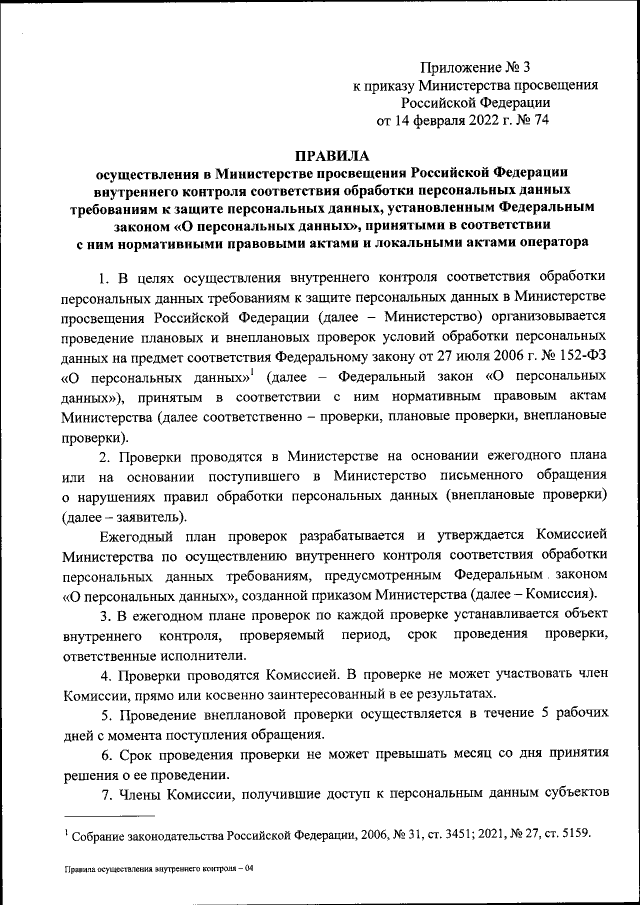 Приложение № 3
к приказу Министерства просвещения
Российской Федерации
от 14 февраля 2022 г. № 74

ПРАВИЛА
осуществления в Министерстве просвещения Российской Федерации внутреннего контроля соответствия обработки персональных данных требованиям к защите персональных данных, установленным Федеральным законом «О персональных данных», принятыми в соответствии с ним нормативными правовыми актами и локальными актами оператора

1. В целях осуществления внутреннего контроля соответствия обработки персональных данных требованиям к защите персональных данных в Министерстве просвещения Российской Федерации (далее – Министерство) организовывается проведение плановых и внеплановых проверок условий обработки персональных данных на предмет соответствия Федеральному закону от 27 июля 2006 г. № 152-ФЗ «О персональных данных»$^1$ (далее – Федеральный закон «О персональных данных»), принятым в соответствии с ним нормативным правовым актам Министерства (далее соответственно – проверки, плановые проверки, внеплановые проверки).

2. Проверки проводятся в Министерстве на основании ежегодного плана или на основании поступившего в Министерство письменного обращения о нарушениях правил обработки персональных данных (внеплановые проверки) (далее – заявитель).

Ежегодный план проверок разрабатывается и утверждается Комиссией Министерства по осуществлению внутреннего контроля соответствия обработки персональных данных требованиям, предусмотренным Федеральным законом «О персональных данных», созданной приказом Министерства (далее – Комиссия).

3. В ежегодном плане проверок по каждой проверке устанавливается объект внутреннего контроля, проверяемый период, срок проведения проверки, ответственные исполнители.

4. Проверки проводятся Комиссией. В проверке не может участвовать член Комиссии, прямо или косвенно заинтересованный в ее результатах.

5. Проведение внеплановой проверки осуществляется в течение 5 рабочих дней с момента поступления обращения.

6. Срок проведения проверки не может превышать месяц со дня принятия решения о ее проведении.

7. Члены Комиссии, получившие доступ к персональным данным субъектов

$^1$ Собрание законодательства Российской Федерации, 2006, № 31, ст. 3451; 2021, № 27, ст. 5159.

Правила осуществления внутреннего контроля – 04